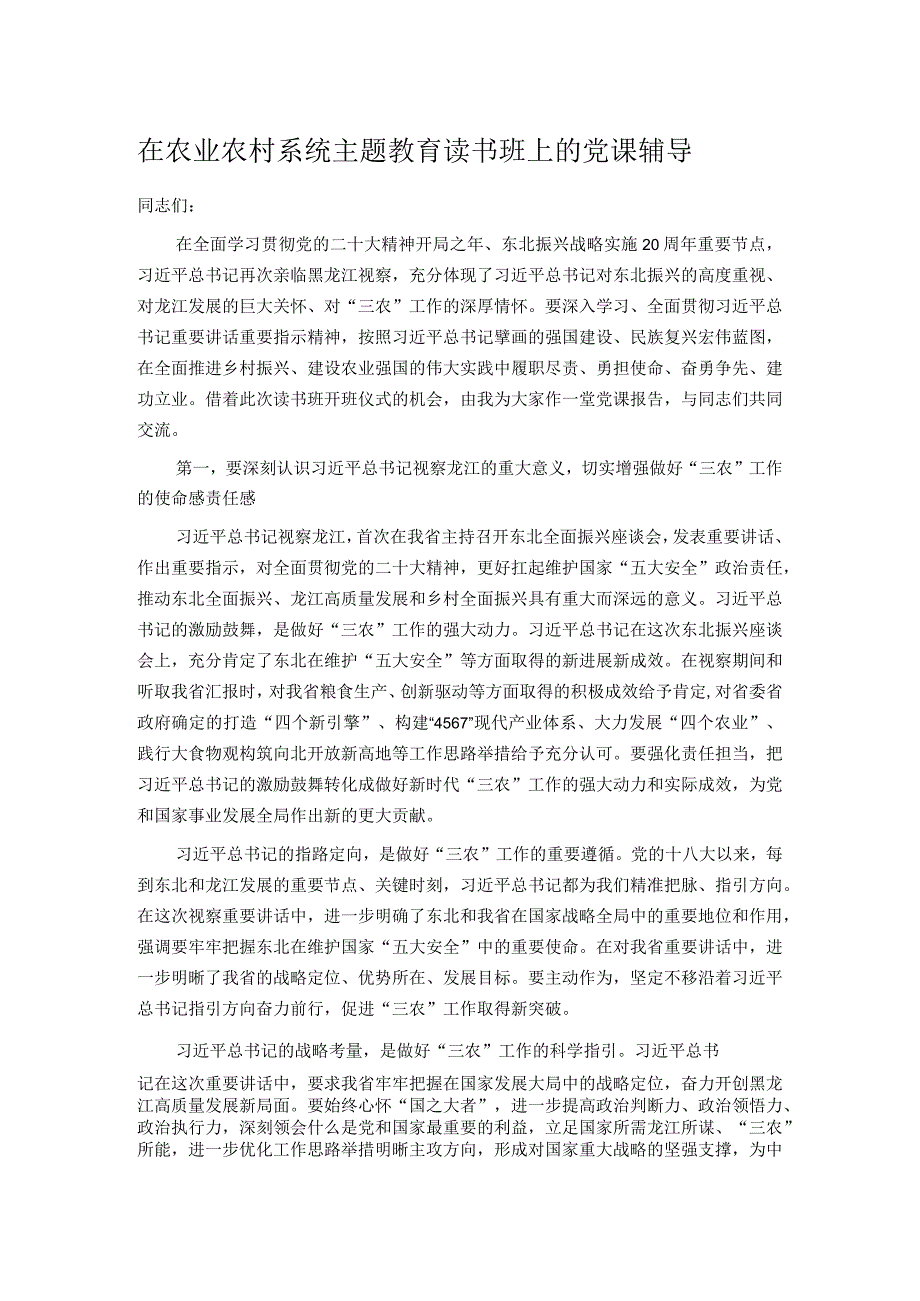 在农业农村系统主题教育读书班上的党课辅导

同志们：

在全面学习贯彻党的二十大精神开局之年、东北振兴战略实施20周年重要节点，习近平总书记再次亲临黑龙江视察，充分体现了习近平总书记对东北振兴的高度重视、对龙江发展的巨大关怀、对“三农”工作的深厚情怀。要深入学习、全面贯彻习近平总书记重要讲话重要指示精神，按照习近平总书记擘画的强国建设、民族复兴宏伟蓝图，在全面推进乡村振兴、建设农业强国的伟大实践中履职尽责、勇担使命、奋勇争先、建功立业。借着此次读书班开班仪式的机会，由我为大家作一堂党课报告，与同志们共同交流。

第一，要深刻认识习近平总书记视察龙江的重大意义，切实增强做好“三农”工作的使命感责任感

习近平总书记视察龙江，首次在我省主持召开东北全面振兴座谈会，发表重要讲话、作出重要指示，对全面贯彻党的二十大精神，更好扛起维护国家“五大安全”政治责任，推动东北全面振兴、龙江高质量发展和乡村全面振兴具有重大而深远的意义。习近平总书记的激励鼓舞，是做好“三农”工作的强大动力。习近平总书记在这次东北振兴座谈会上，充分肯定了东北在维护“五大安全”等方面取得的新进展新成效。在视察期间和听取我省汇报时，对我省粮食生产、创新驱动等方面取得的积极成效给予肯定，对省委省政府确定的打造“四个新引擎”、构建“4567”现代产业体系、大力发展“四个农业”、践行大食物观构筑向北开放新高地等工作思路举措给予充分认可。要强化责任担当，把习近平总书记的激励鼓舞转化成做好新时代“三农”工作的强大动力和实际成效，为党和国家事业发展全局作出新的更大贡献。

习近平总书记的指路定向，是做好“三农”工作的重要遵循。党的十八大以来，每到东北和龙江发展的重要节点、关键时刻，习近平总书记都为我们精准把脉、指引方向。在这次视察重要讲话中，进一步明确了东北和我省在国家战略全局中的重要地位和作用，强调要牢牢把握东北在维护国家“五大安全”中的重要使命。在对我省重要讲话中，进一步明晰了我省的战略定位、优势所在、发展目标。要主动作为，坚定不移沿着习近平总书记指引方向奋力前行，促进“三农”工作取得新突破。

习近平总书记的战略考量，是做好“三农”工作的科学指引。习近平总书记在这次重要讲话中，要求我省牢牢把握在国家发展大局中的战略定位，奋力开创黑龙江高质量发展新局面。要始终心怀“国之大者”，进一步提高政治判断力、政治领悟力、政治执行力，深刻领会什么是党和国家最重要的利益，立足国家所需龙江所谋、“三农”所能，进一步优化工作思路举措明晰主攻方向，形成对国家重大战略的坚强支撑，为中